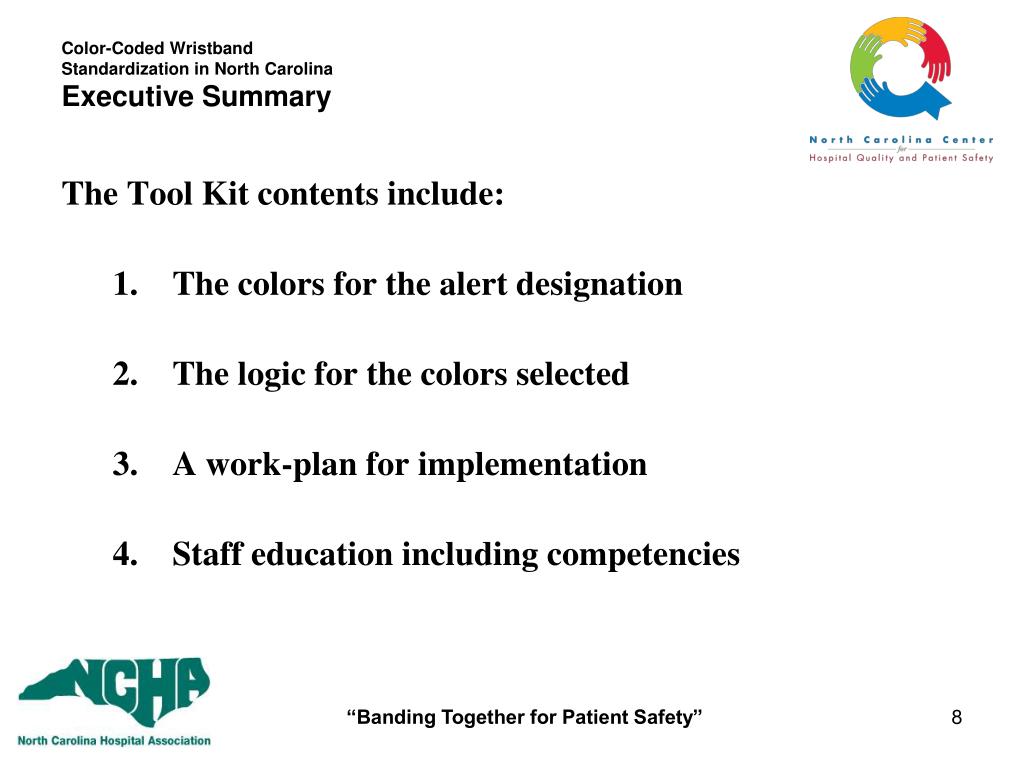 Color-Coded Wristband
Standardization in North Carolina
Executive Summary

North Carolina Center
for
Hospital Quality and Patient Safety

The Tool Kit contents include:

1. The colors for the alert designation

2. The logic for the colors selected

3. A work-plan for implementation

4. Staff education including competencies

NCHA
North Carolina Hospital Association

“Banding Together for Patient Safety”

8